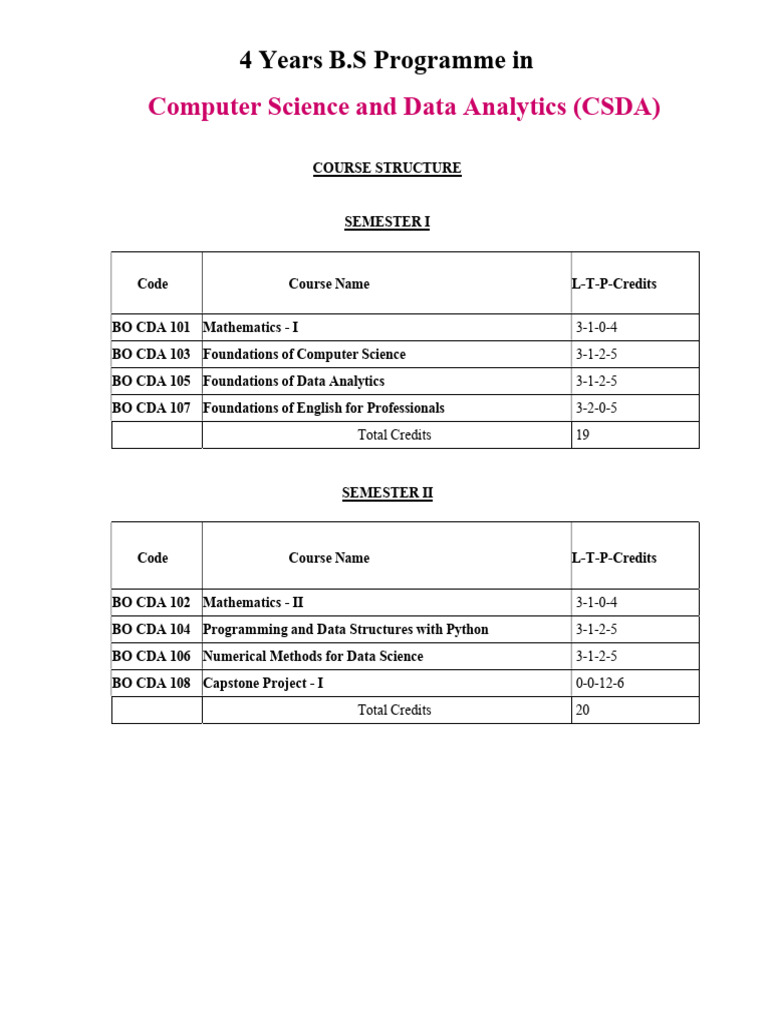 4 Years B.S Programme in

Computer Science and Data Analytics (CSDA)

COURSE STRUCTURE

SEMESTER I

| Code | Course Name | L-T-P-Credits |
|---|---|---|
| BO CDA 101 | Mathematics - I | 3-1-0-4 |
| BO CDA 103 | Foundations of Computer Science | 3-1-2-5 |
| BO CDA 105 | Foundations of Data Analytics | 3-1-2-5 |
| BO CDA 107 | Foundations of English for Professionals | 3-2-0-5 |
| | Total Credits | 19 |

SEMESTER II

| Code | Course Name | L-T-P-Credits |
|---|---|---|
| BO CDA 102 | Mathematics - II | 3-1-0-4 |
| BO CDA 104 | Programming and Data Structures with Python | 3-1-2-5 |
| BO CDA 106 | Numerical Methods for Data Science | 3-1-2-5 |
| BO CDA 108 | Capstone Project - I | 0-0-12-6 |
| | Total Credits | 20 |